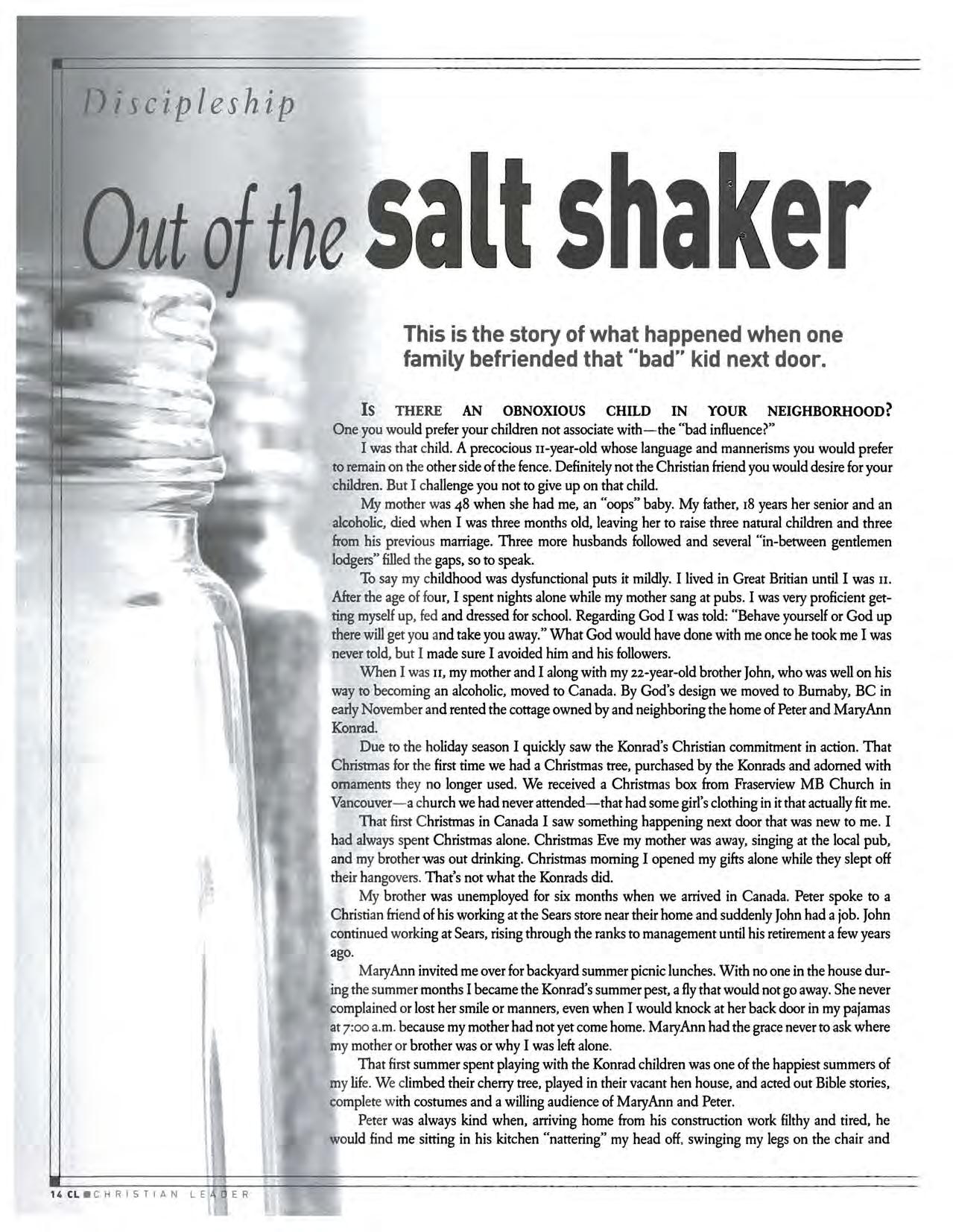 Discipleship

Out of the salt shaker

This is the story of what happened when one family befriended that "bad" kid next door.

IS THERE AN OBNOXIOUS CHILD IN YOUR NEIGHBORHOOD? One you would prefer your children not associate with—the "bad influence?"

I was that child. A precocious 11-year-old whose language and mannerisms you would prefer to remain on the other side of the fence. Definitely not the Christian friend you would desire for your children. But I challenge you not to give up on that child.

My mother was 48 when she had me, an "oops" baby. My father, 18 years her senior and an alcoholic, died when I was three months old, leaving her to raise three natural children and three from his previous marriage. Three more husbands followed and several "in-between gentlemen lodgers" filled the gaps, so to speak.

To say my childhood was dysfunctional puts it mildly. I lived in Great Britian until I was 11. After the age of four, I spent nights alone while my mother sang at pubs. I was very proficient getting myself up, fed and dressed for school. Regarding God I was told: "Behave yourself or God up there will get you and take you away." What God would have done with me once he took me I was never told, but I made sure I avoided him and his followers.

When I was 11, my mother and I along with my 22-year-old brother John, who was well on his way to becoming an alcoholic, moved to Canada. By God's design we moved to Burnaby, BC in early November and rented the cottage owned by and neighboring the home of Peter and MaryAnn Konrad.

Due to the holiday season I quickly saw the Konrad's Christian commitment in action. That Christmas for the first time we had a Christmas tree, purchased by the Konrads and adorned with ornaments they no longer used. We received a Christmas box from Fraserview MB Church in Vancouver—a church we had never attended—that had some girl's clothing in it that actually fit me.

That first Christmas in Canada I saw something happening next door that was new to me. I had always spent Christmas alone. Christmas Eve my mother was away, singing at the local pub, and my brother was out drinking. Christmas morning I opened my gifts alone while they slept off their hangovers. That's not what the Konrads did.

My brother was unemployed for six months when we arrived in Canada. Peter spoke to a Christian friend of his working at the Sears store near their home and suddenly John had a job. John continued working at Sears, rising through the ranks to management until his retirement a few years ago.

MaryAnn invited me over for backyard summer picnic lunches. With no one in the house during the summer months I became the Konrad's summer pest, a fly that would not go away. She never complained or lost her smile or manners, even when I would knock at her back door in my pajamas at 7:00 a.m. because my mother had not yet come home. MaryAnn had the grace never to ask where my mother or brother was or why I was left alone.

That first summer spent playing with the Konrad children was one of the happiest summers of my life. We climbed their cherry tree, played in their vacant hen house, and acted out Bible stories, complete with costumes and a willing audience of MaryAnn and Peter.

Peter was always kind when, arriving home from his construction work filthy and tired, he would find me sitting in his kitchen "nattering" my head off, swinging my legs on the chair and

14 CL ■ CHRISTIAN LEADER